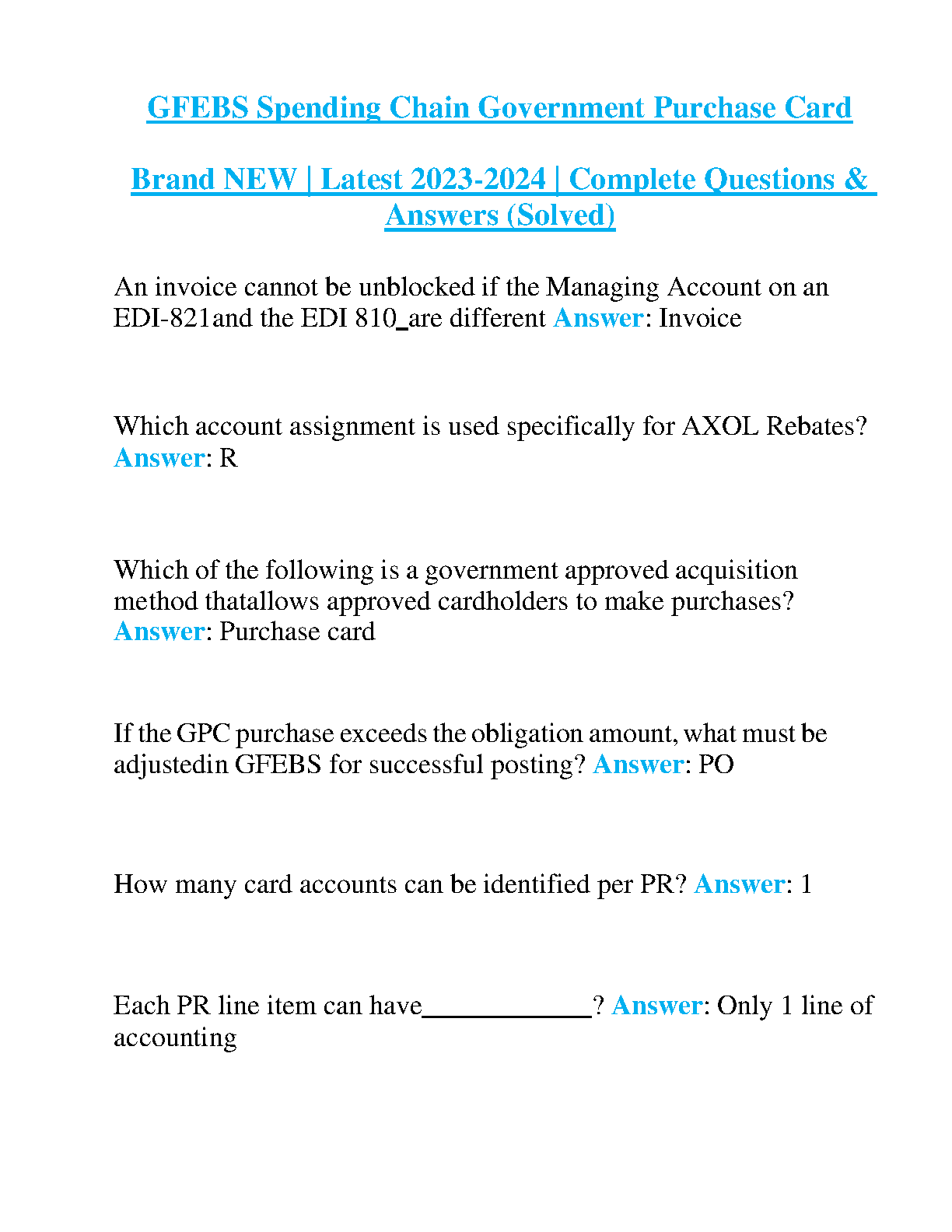 GFEBS Spending Chain Government Purchase Card

Brand NEW | Latest 2023-2024 | Complete Questions & Answers (Solved)

An invoice cannot be unblocked if the Managing Account on an EDI-821and the EDI 810_are different Answer: Invoice

Which account assignment is used specifically for AXOL Rebates? Answer: R

Which of the following is a government approved acquisition method thatallows approved cardholders to make purchases? Answer: Purchase card

If the GPC purchase exceeds the obligation amount, what must be adjustedin GFEBS for successful posting? Answer: PO

How many card accounts can be identified per PR? Answer: 1

Each PR line item can have_____________? Answer: Only 1 line of accounting